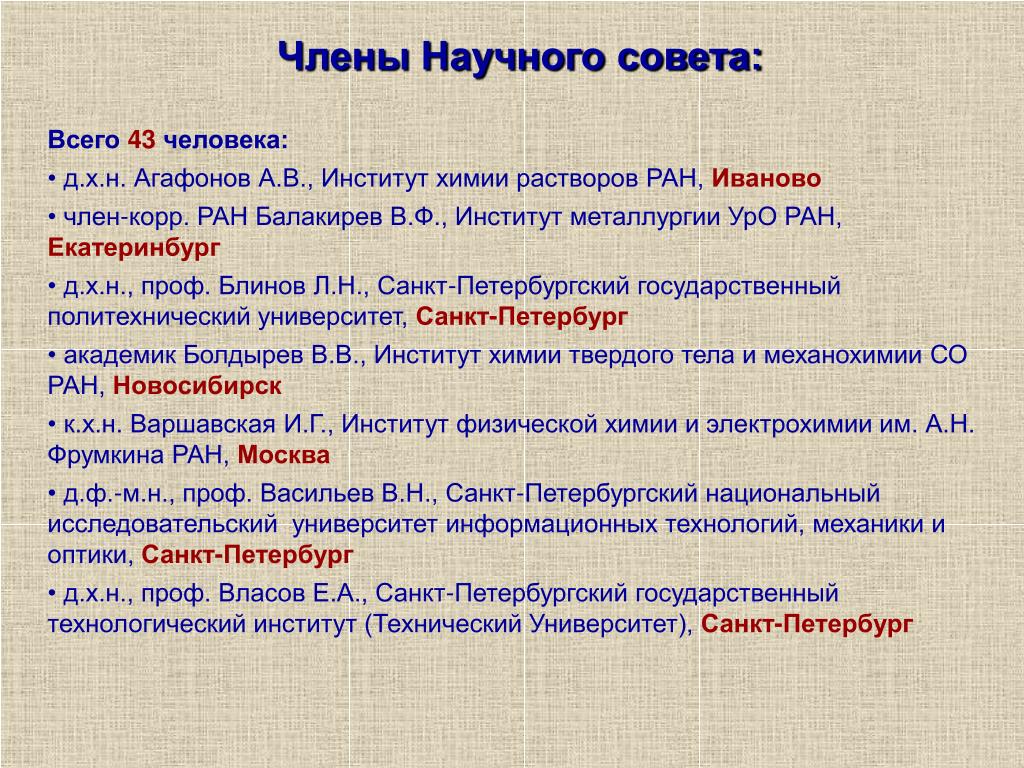 Члены Научного совета:

Всего 43 человека:

• д.х.н. Агафонов А.В., Институт химии растворов РАН, Иваново

• член-корр. РАН Балакирев В.Ф., Институт металлургии УрО РАН, Екатеринбург

• д.х.н., проф. Блинов Л.Н., Санкт-Петербургский государственный политехнический университет, Санкт-Петербург

• академик Болдырев В.В., Институт химии твердого тела и механохимии СО РАН, Новосибирск

• к.х.н. Варшавская И.Г., Институт физической химии и электрохимии им. А.Н. Фрумкина РАН, Москва

• д.ф.-м.н., проф. Васильев В.Н., Санкт-Петербургский национальный исследовательский университет информационных технологий, механики и оптики, Санкт-Петербург

• д.х.н., проф. Власов Е.А., Санкт-Петербургский государственный технологический институт (Технический Университет), Санкт-Петербург